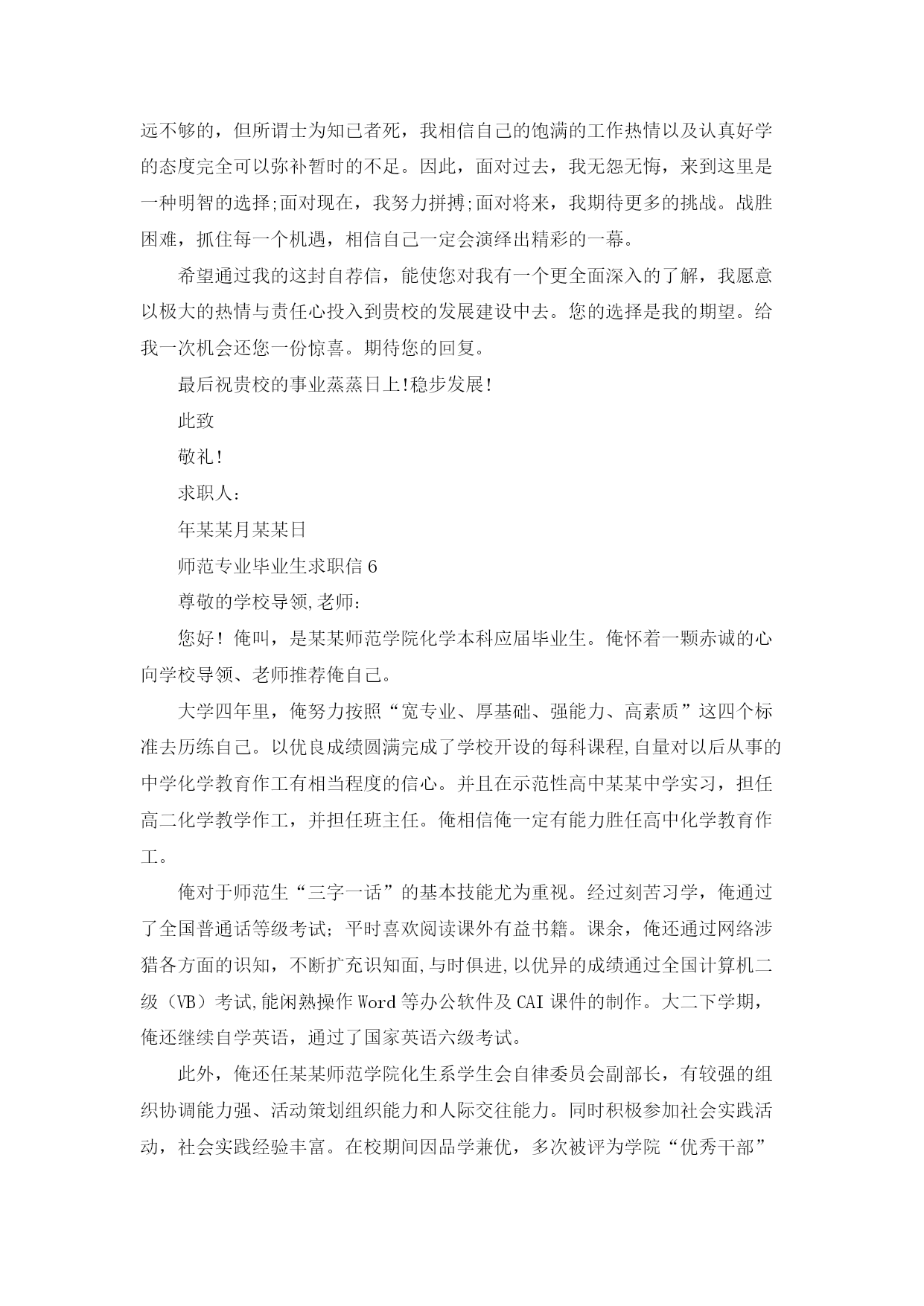 远不够的，但所谓士为知己者死，我相信自己的饱满的工作热情以及认真好学的态度完全可以弥补暂时的不足。因此，面对过去，我无怨无悔，来到这里是一种明智的选择;面对现在，我努力拼搏;面对将来，我期待更多的挑战。战胜困难，抓住每一个机遇，相信自己一定会演绎出精彩的一幕。

希望通过我的这封自荐信，能使您对我有一个更全面深入的了解，我愿意以极大的热情与责任心投入到贵校的发展建设中去。您的选择是我的期望。给我一次机会还您一份惊喜。期待您的回复。

最后祝贵校的事业蒸蒸日上!稳步发展!

此致

敬礼!

求职人：

年某某月某某日

师范专业毕业生求职信 6

尊敬的学校导领,老师：

您好！俺叫，是某某师范学院化学本科应届毕业生。俺怀着一颗赤诚的心向学校导领、老师推荐俺自己。

大学四年里，俺努力按照“宽专业、厚基础、强能力、高素质”这四个标准去历练自己。以优良成绩圆满完成了学校开设的每科课程,自量对以后从事的中学化学教育作工有相当程度的信心。并且在示范性高中某某中学实习，担任高二化学教学作工，并担任班主任。俺相信俺一定有能力胜任高中化学教育作工。

俺对于师范生“三字一话”的基本技能尤为重视。经过刻苦习学，俺通过了全国普通话等级考试；平时喜欢阅读课外有益书籍。课余，俺还通过网络涉猎各方面的识知，不断扩充识知面,与时俱进,以优异的成绩通过全国计算机二级（VB）考试,能闲熟操作 Word 等办公软件及 CAI 课件的制作。大二下学期，俺还继续自学英语，通过了国家英语六级考试。

此外，俺还任某某师范学院化生系学生会自律委员会副部长，有较强的组织协调能力强、活动策划组织能力和人际交往能力。同时积极参加社会实践活动，社会实践经验丰富。在校期间因品学兼优，多次被评为学院“优秀干部”